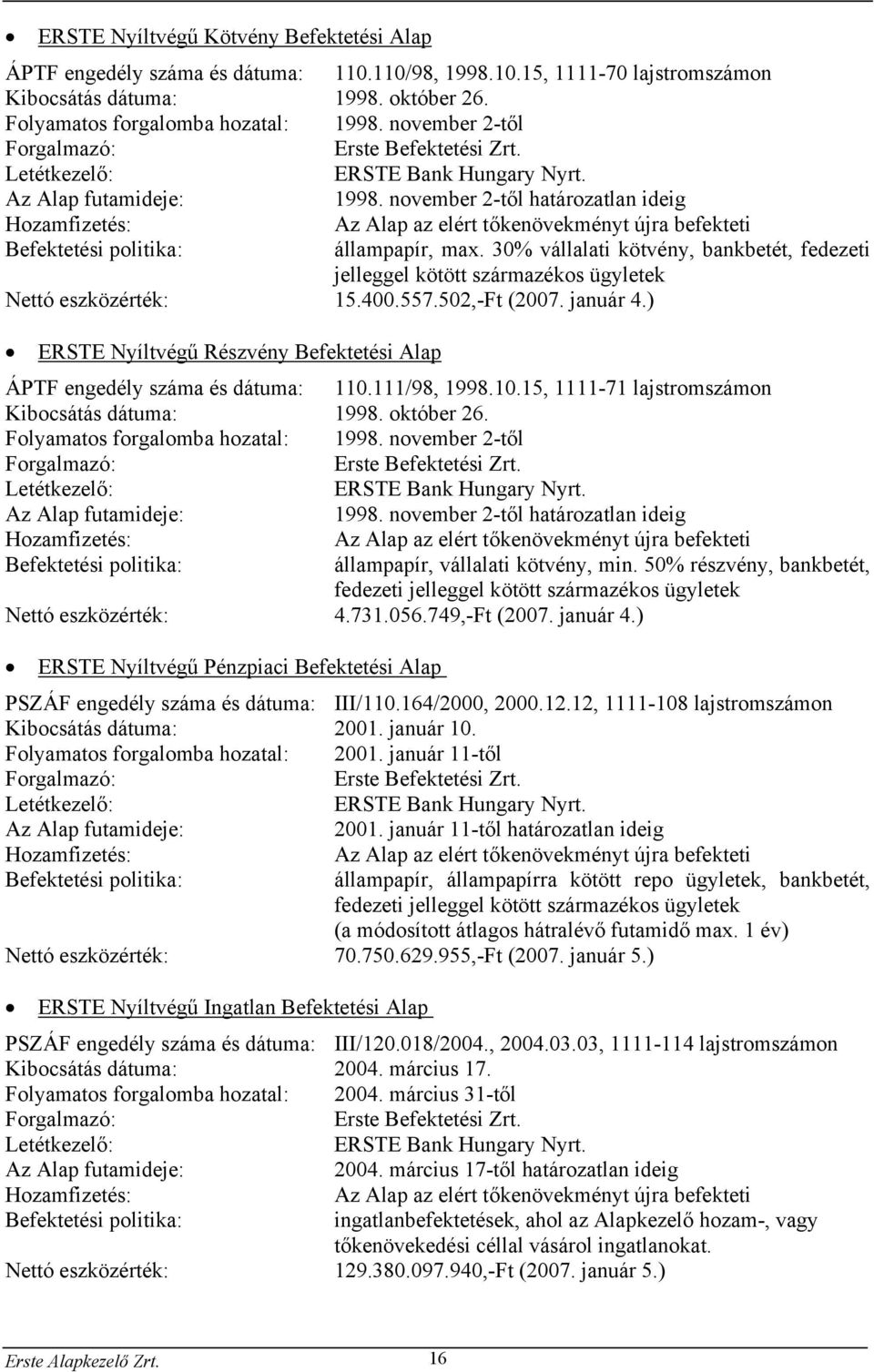 • ERSTE Nyíltvégű Kötvény Befektetési Alap

ÁPTF engedély száma és dátuma: 110.110/98, 1998.10.15, 1111-70 lajstromszámon
Kibocsátás dátuma: 1998. október 26.
Folyamatos forgalomba hozatal: 1998. november 2-től
Forgalmazó: Erste Befektetési Zrt.
Letétkezelő: ERSTE Bank Hungary Nyrt.
Az Alap futamideje: 1998. november 2-től határozatlan ideig
Hozamfizetés: Az Alap az elért tőkenövekményt újra befekteti
Befektetési politika: állampapír, max. 30% vállalati kötvény, bankbetét, fedezeti jelleggel kötött származékos ügyletek
Nettó eszközérték: 15.400.557.502,-Ft (2007. január 4.)

• ERSTE Nyíltvégű Részvény Befektetési Alap

ÁPTF engedély száma és dátuma: 110.111/98, 1998.10.15, 1111-71 lajstromszámon
Kibocsátás dátuma: 1998. október 26.
Folyamatos forgalomba hozatal: 1998. november 2-től
Forgalmazó: Erste Befektetési Zrt.
Letétkezelő: ERSTE Bank Hungary Nyrt.
Az Alap futamideje: 1998. november 2-től határozatlan ideig
Hozamfizetés: Az Alap az elért tőkenövekményt újra befekteti
Befektetési politika: állampapír, vállalati kötvény, min. 50% részvény, bankbetét, fedezeti jelleggel kötött származékos ügyletek
Nettó eszközérték: 4.731.056.749,-Ft (2007. január 4.)

• ERSTE Nyíltvégű Pénzpiaci Befektetési Alap

PSZÁF engedély száma és dátuma: III/110.164/2000, 2000.12.12, 1111-108 lajstromszámon
Kibocsátás dátuma: 2001. január 10.
Folyamatos forgalomba hozatal: 2001. január 11-től
Forgalmazó: Erste Befektetési Zrt.
Letétkezelő: ERSTE Bank Hungary Nyrt.
Az Alap futamideje: 2001. január 11-től határozatlan ideig
Hozamfizetés: Az Alap az elért tőkenövekményt újra befekteti
Befektetési politika: állampapír, állampapírra kötött repo ügyletek, bankbetét, fedezeti jelleggel kötött származékos ügyletek (a módosított átlagos hátralévő futamidő max. 1 év)
Nettó eszközérték: 70.750.629.955,-Ft (2007. január 5.)

• ERSTE Nyíltvégű Ingatlan Befektetési Alap

PSZÁF engedély száma és dátuma: III/120.018/2004., 2004.03.03, 1111-114 lajstromszámon
Kibocsátás dátuma: 2004. március 17.
Folyamatos forgalomba hozatal: 2004. március 31-től
Forgalmazó: Erste Befektetési Zrt.
Letétkezelő: ERSTE Bank Hungary Nyrt.
Az Alap futamideje: 2004. március 17-től határozatlan ideig
Hozamfizetés: Az Alap az elért tőkenövekményt újra befekteti
Befektetési politika: ingatlanbefektetések, ahol az Alapkezelő hozam-, vagy tőkenövekedési céllal vásárol ingatlanokat.
Nettó eszközérték: 129.380.097.940,-Ft (2007. január 5.)

Erste Alapkezelő Zrt. 16